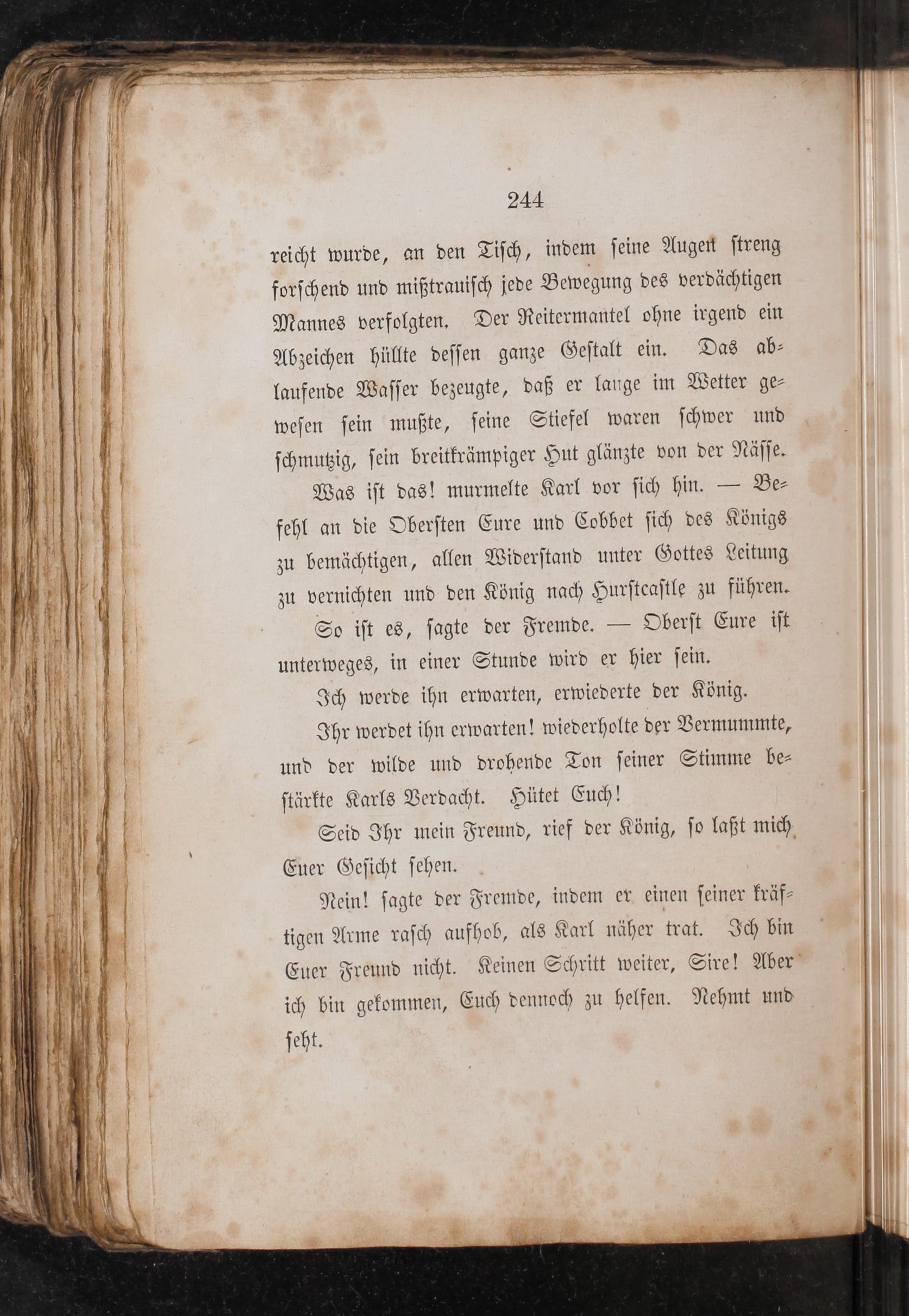 244

reicht wurde, an den Tisch, indem seine Augen streng forschend und mißtrauisch jede Bewegung des verdächtigen Mannes verfolgten. Der Reitermantel ohne irgend ein Abzeichen hüllte dessen ganze Gestalt ein. Das ablaufende Wasser bezeugte, daß er lange im Wetter gewesen sein mußte, seine Stiefel waren schwer und schmutzig, sein breitkrämpiger Hut glänzte von der Nässe.

Was ist das! murmelte Karl vor sich hin. — Befehl an die Obersten Eure und Cobbet sich des Königs zu bemächtigen, allen Widerstand unter Gottes Leitung zu vernichten und den König nach Hurstcastle zu führen.

So ist es, sagte der Fremde. — Oberst Eure ist unterweges, in einer Stunde wird er hier sein.

Ich werde ihn erwarten, erwiederte der König.

Ihr werdet ihn erwarten! wiederholte der Vermummte, und der wilde und drohende Ton seiner Stimme bestärkte Karls Verdacht. Hütet Euch!

Seid Ihr mein Freund, rief der König, so laßt mich Euer Gesicht sehen.

Nein! sagte der Fremde, indem er einen seiner kräftigen Arme rasch aufhob, als Karl näher trat. Ich bin Euer Freund nicht. Keinen Schritt weiter, Sire! Aber ich bin gekommen, Euch dennoch zu helfen. Nehmt und seht.